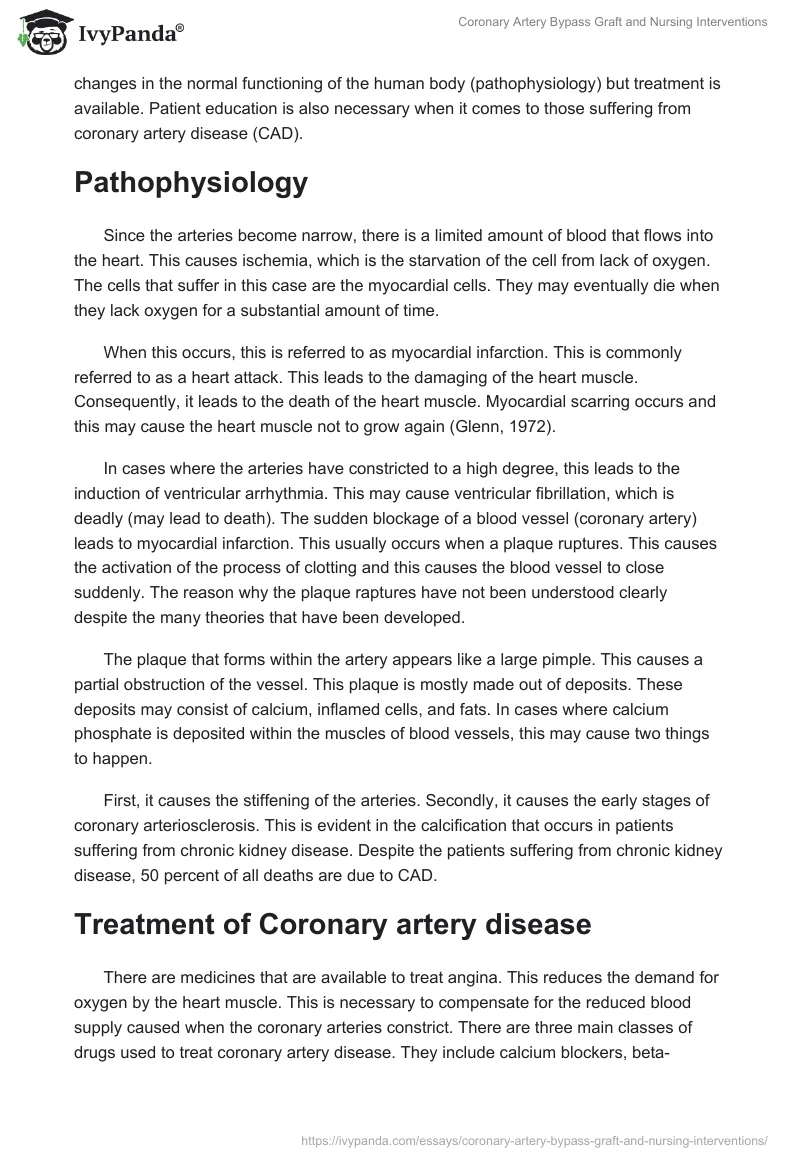 IvyPanda®

Coronary Artery Bypass Graft and Nursing Interventions

changes in the normal functioning of the human body (pathophysiology) but treatment is available. Patient education is also necessary when it comes to those suffering from coronary artery disease (CAD).

Pathophysiology

Since the arteries become narrow, there is a limited amount of blood that flows into the heart. This causes ischemia, which is the starvation of the cell from lack of oxygen. The cells that suffer in this case are the myocardial cells. They may eventually die when they lack oxygen for a substantial amount of time.

When this occurs, this is referred to as myocardial infarction. This is commonly referred to as a heart attack. This leads to the damaging of the heart muscle. Consequently, it leads to the death of the heart muscle. Myocardial scarring occurs and this may cause the heart muscle not to grow again (Glenn, 1972).

In cases where the arteries have constricted to a high degree, this leads to the induction of ventricular arrhythmia. This may cause ventricular fibrillation, which is deadly (may lead to death). The sudden blockage of a blood vessel (coronary artery) leads to myocardial infarction. This usually occurs when a plaque ruptures. This causes the activation of the process of clotting and this causes the blood vessel to close suddenly. The reason why the plaque raptures have not been understood clearly despite the many theories that have been developed.

The plaque that forms within the artery appears like a large pimple. This causes a partial obstruction of the vessel. This plaque is mostly made out of deposits. These deposits may consist of calcium, inflamed cells, and fats. In cases where calcium phosphate is deposited within the muscles of blood vessels, this may cause two things to happen.

First, it causes the stiffening of the arteries. Secondly, it causes the early stages of coronary arteriosclerosis. This is evident in the calcification that occurs in patients suffering from chronic kidney disease. Despite the patients suffering from chronic kidney disease, 50 percent of all deaths are due to CAD.

Treatment of Coronary artery disease

There are medicines that are available to treat angina. This reduces the demand for oxygen by the heart muscle. This is necessary to compensate for the reduced blood supply caused when the coronary arteries constrict. There are three main classes of drugs used to treat coronary artery disease. They include calcium blockers, beta-

https://ivypanda.com/essays/coronary-artery-bypass-graft-and-nursing-interventions/